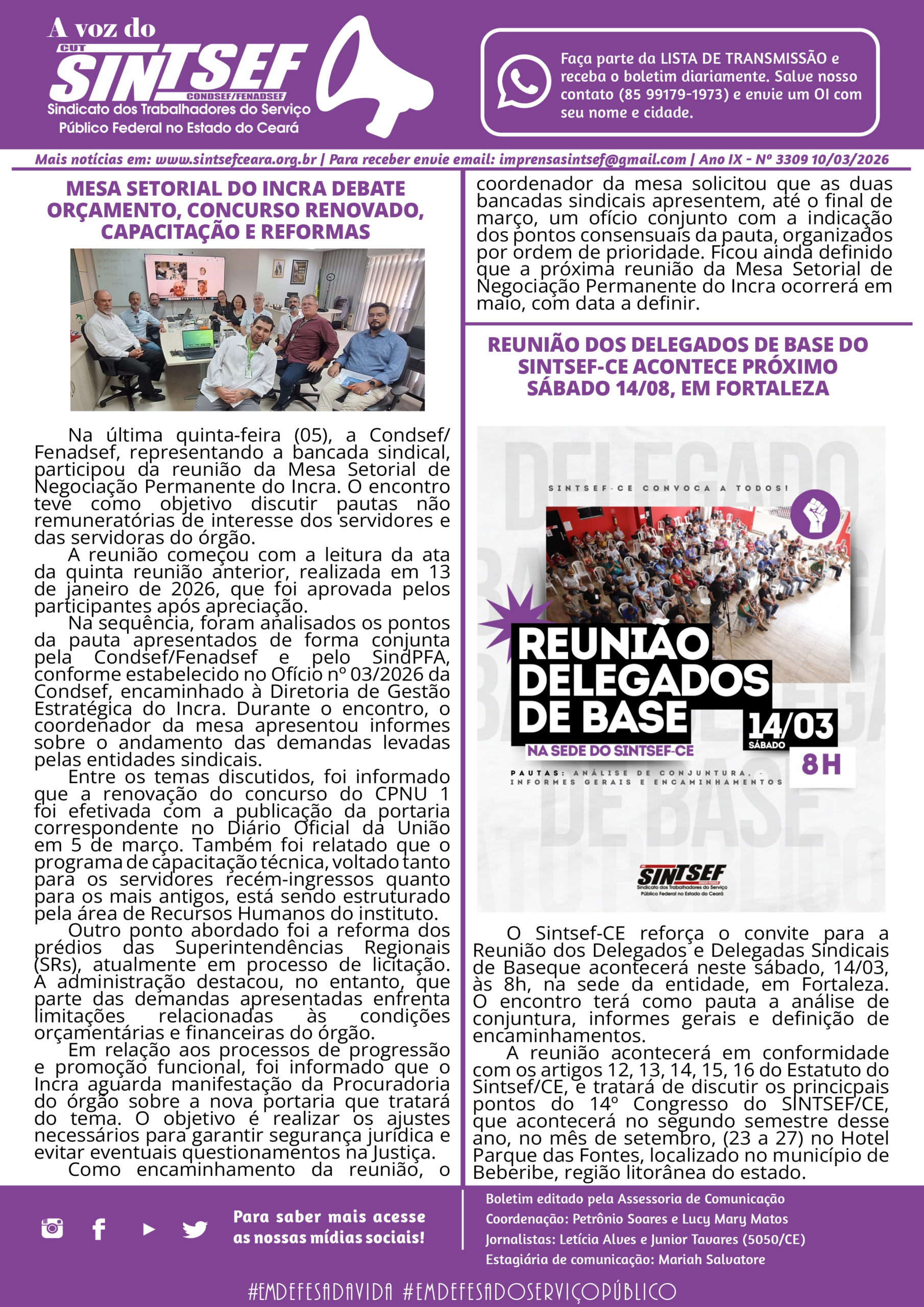 A voz do
CUT
SINTSEF
CONDSEF/FENADSEF
Sindicato dos Trabalhadores do Serviço Público Federal no Estado do Ceará

Faça parte da LISTA DE TRANSMISSÃO e receba o boletim diariamente. Salve nosso contato (85 99179-1973) e envie um OI com seu nome e cidade.

Mais notícias em: www.sintsefceara.org.br | Para receber envie email: imprensasintsef@gmail.com | Ano IX - Nº 3309 10/03/2026

MESA SETORIAL DO INCRA DEBATE ORÇAMENTO, CONCURSO RENOVADO, CAPACITAÇÃO E REFORMAS

Na última quinta-feira (05), a Condsef/Fenadsef, representando a bancada sindical, participou da reunião da Mesa Setorial de Negociação Permanente do Incra. O encontro teve como objetivo discutir pautas não remuneratórias de interesse dos servidores e das servidoras do órgão.

A reunião começou com a leitura da ata da quinta reunião anterior, realizada em 13 de janeiro de 2026, que foi aprovada pelos participantes após apreciação.

Na sequência, foram analisados os pontos da pauta apresentados de forma conjunta pela Condsef/Fenadsef e pelo SindPFA, conforme estabelecido no Ofício nº 03/2026 da Condsef, encaminhado à Diretoria de Gestão Estratégica do Incra. Durante o encontro, o coordenador da mesa apresentou informes sobre o andamento das demandas levadas pelas entidades sindicais.

Entre os temas discutidos, foi informado que a renovação do concurso do CPNU 1 foi efetivada com a publicação da portaria correspondente no Diário Oficial da União em 5 de março. Também foi relatado que o programa de capacitação técnica, voltado tanto para os servidores recém-ingressos quanto para os mais antigos, está sendo estruturado pela área de Recursos Humanos do instituto.

Outro ponto abordado foi a reforma dos prédios das Superintendências Regionais (SRs), atualmente em processo de licitação. A administração destacou, no entanto, que parte das demandas apresentadas enfrenta limitações relacionadas às condições orçamentárias e financeiras do órgão.

Em relação aos processos de progressão e promoção funcional, foi informado que o Incra aguarda manifestação da Procuradoria do órgão sobre a nova portaria que tratará do tema. O objetivo é realizar os ajustes necessários para garantir segurança jurídica e evitar eventuais questionamentos na Justiça.

Como encaminhamento da reunião, o coordenador da mesa solicitou que as duas bancadas sindicais apresentem, até o final de março, um ofício conjunto com a indicação dos pontos consensuais da pauta, organizados por ordem de prioridade. Ficou ainda definido que a próxima reunião da Mesa Setorial de Negociação Permanente do Incra ocorrerá em maio, com data a definir.

REUNIÃO DOS DELEGADOS DE BASE DO SINTSEF-CE ACONTECE PRÓXIMO SÁBADO 14/08, EM FORTALEZA

SINTSEF-CE CONVOCA A TODOS!
REUNIÃO DELEGADOS DE BASE
NA SEDE DO SINTSEF-CE
14/03
SÁBADO
8H
PAUTAS: ANÁLISE DE CONJUNTURA, INFORMES GERAIS E ENCAMINHAMENTOS
SINTSEF
Sindicato dos Trabalhadores do Serviço Público Federal no Estado do Ceará

O Sintsef-CE reforça o convite para a Reunião dos Delegados e Delegadas Sindicais de Baseque acontecerá neste sábado, 14/03, às 8h, na sede da entidade, em Fortaleza. O encontro terá como pauta a análise de conjuntura, informes gerais e definição de encaminhamentos.

A reunião acontecerá em conformidade com os artigos 12, 13, 14, 15, 16 do Estatuto do Sintsef/CE, e tratará de discutir os princicpais pontos do 14º Congresso do SINTSEF/CE, que acontecerá no segundo semestre desse ano, no mês de setembro, (23 a 27) no Hotel Parque das Fontes, localizado no município de Beberibe, região litorânea do estado.

Para saber mais acesse as nossas mídias sociais!

Boletim editado pela Assessoria de Comunicação
Coordenação: Petrônio Soares e Lucy Mary Matos
Jornalistas: Letícia Alves e Junior Tavares (5050/CE)
Estagiária de comunicação: Mariah Salvatore

#EMDEFESADAVIDA #EMDEFESADOSERVIÇOPÚBLICO